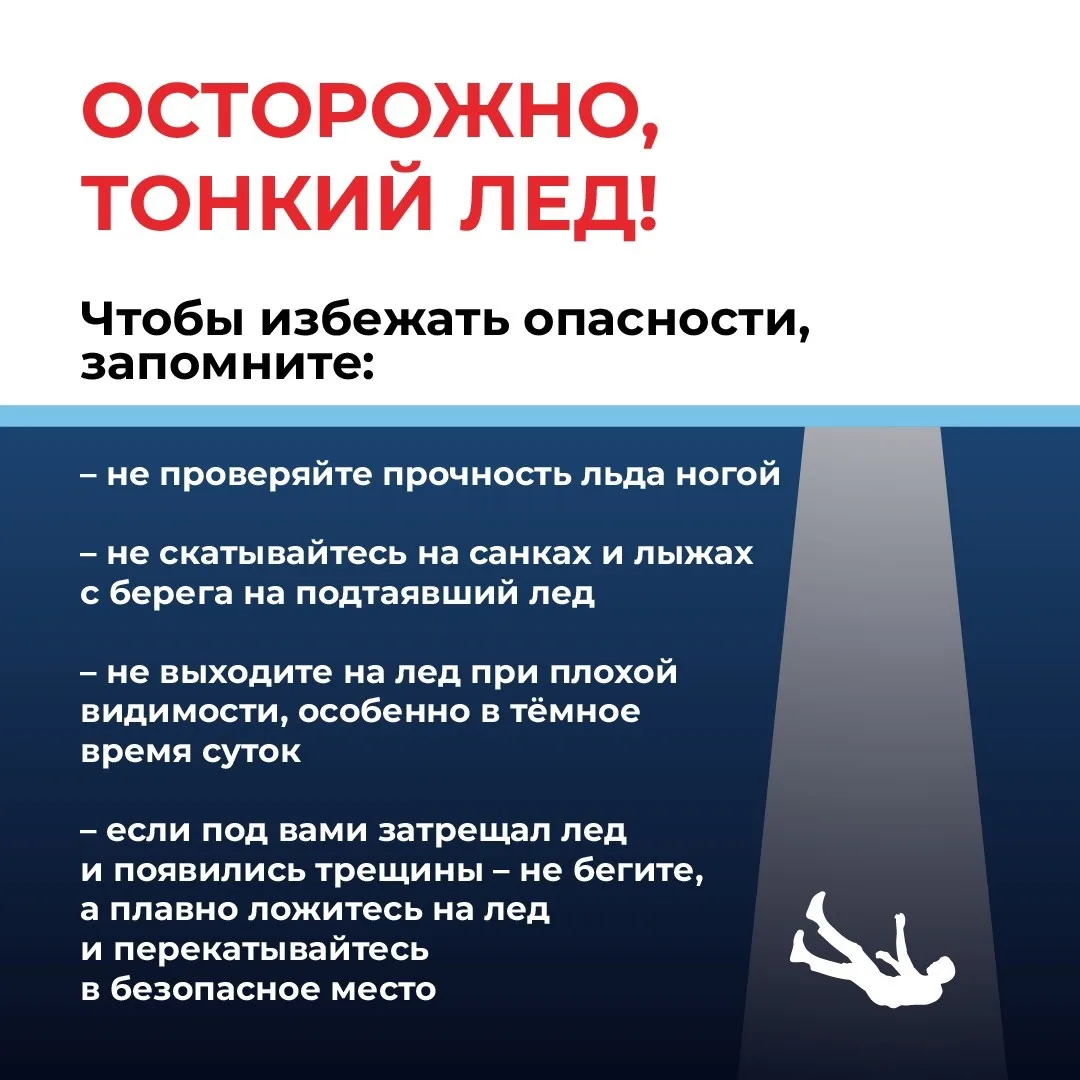 ОСТОРОЖНО, ТОНКИЙ ЛЕД!

Чтобы избежать опасности, запомните:

– не проверяйте прочность льда ногой

– не скатывайтесь на санках и лыжах с берега на подтаявший лед

– не выходите на лед при плохой видимости, особенно в тёмное время суток

– если под вами затрещал лед и появились трещины – не бегите, а плавно ложитесь на лед и перекатывайтесь в безопасное место